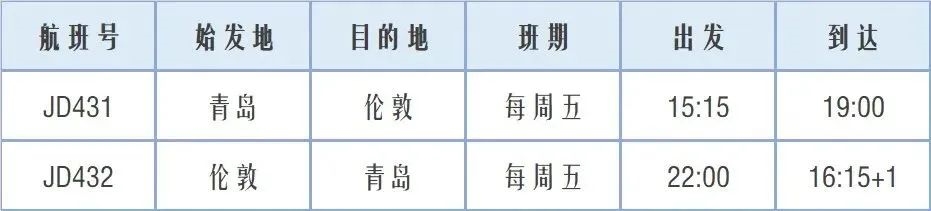 | 航班号 | 始发地 | 目的地 | 班期 | 出发 | 到达 |
|---|---|---|---|---|---|
| JD431 | 青岛 | 伦敦 | 每周五 | 15:15 | 19:00 |
| JD432 | 伦敦 | 青岛 | 每周五 | 22:00 | 16:15+1 |